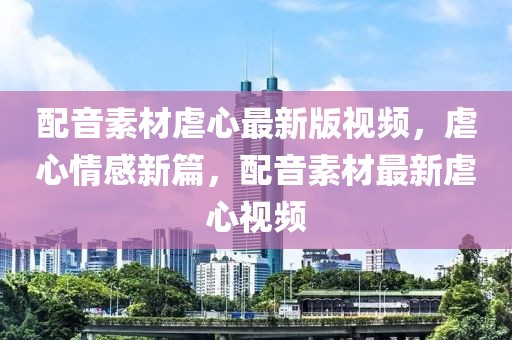 配音素材虐心最新版视频，虐心情感新篇，配音素材最新虐心视频